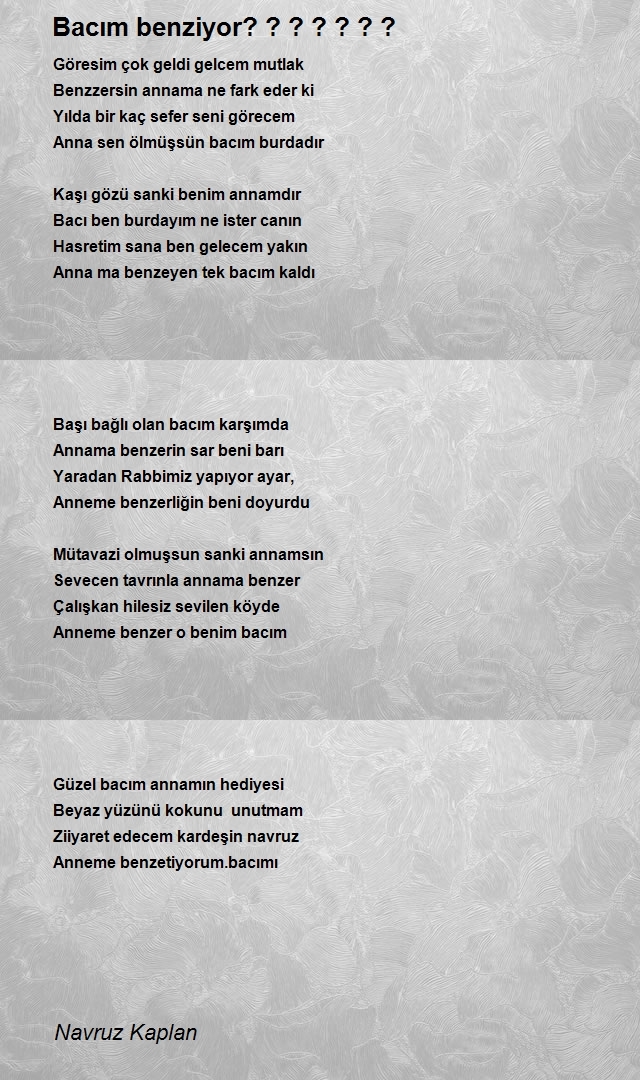 Bacım benziyor? ? ? ? ? ? ?

Göresim çok geldi gelcem mutlak
Benzzersin annama ne fark eder ki
Yılda bir kaç sefer seni görecem
Anna sen ölmüşsün bacım burdadır

Kaşı gözü sanki benim annamdır
Bacı ben burdayım ne ister canın
Hasretim sana ben gelecem yakın
Anna ma benzeyen tek bacım kaldı

Başı bağlı olan bacım karşımda
Annama benzerin sar beni barı
Yaradan Rabbimiz yapıyor ayar,
Anneme benzerliğin beni doyurdu

Mütavazi olmuşsun sanki annamsın
Sevecen tavrınla annama benzer
Çalışkan hilesiz sevilen köyde
Anneme benzer o benim bacım

Güzel bacım annamın hediyesi
Beyaz yüzünü kokunu unutmam
Ziiyaret edecem kardeşin navruz
Anneme benzetiyorum.bacımı

Navruz Kaplan